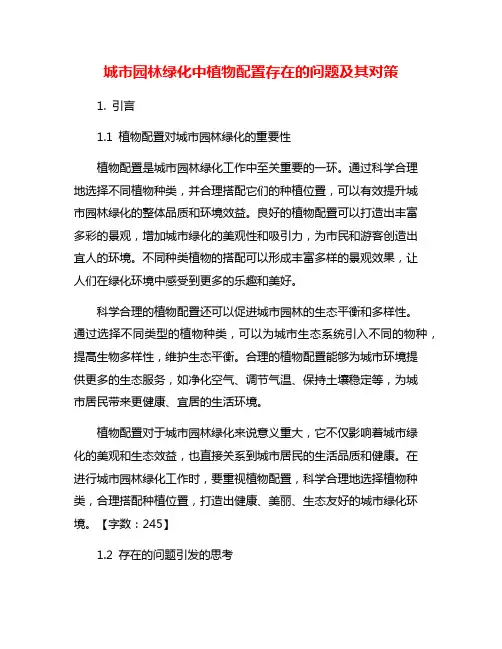 城市园林绿化中植物配置存在的问题及其对策

1. 引言

1.1 植物配置对城市园林绿化的重要性

植物配置是城市园林绿化工作中至关重要的一环。通过科学合理地选择不同植物种类，并合理搭配它们的种植位置，可以有效提升城市园林绿化的整体品质和环境效益。良好的植物配置可以打造出丰富多彩的景观，增加城市绿化的美观性和吸引力，为市民和游客创造出宜人的环境。不同种类植物的搭配可以形成丰富多样的景观效果，让人们在绿化环境中感受到更多的乐趣和美好。

科学合理的植物配置还可以促进城市园林的生态平衡和多样性。通过选择不同类型的植物种类，可以为城市生态系统引入不同的物种，提高生物多样性，维护生态平衡。合理的植物配置能够为城市环境提供更多的生态服务，如净化空气、调节气温、保持土壤稳定等，为城市居民带来更健康、宜居的生活环境。

植物配置对于城市园林绿化来说意义重大，它不仅影响着城市绿化的美观和生态效益，也直接关系到城市居民的生活品质和健康。在进行城市园林绿化工作时，要重视植物配置，科学合理地选择植物种类，合理搭配种植位置，打造出健康、美丽、生态友好的城市绿化环境。【字数：245】

1.2 存在的问题引发的思考